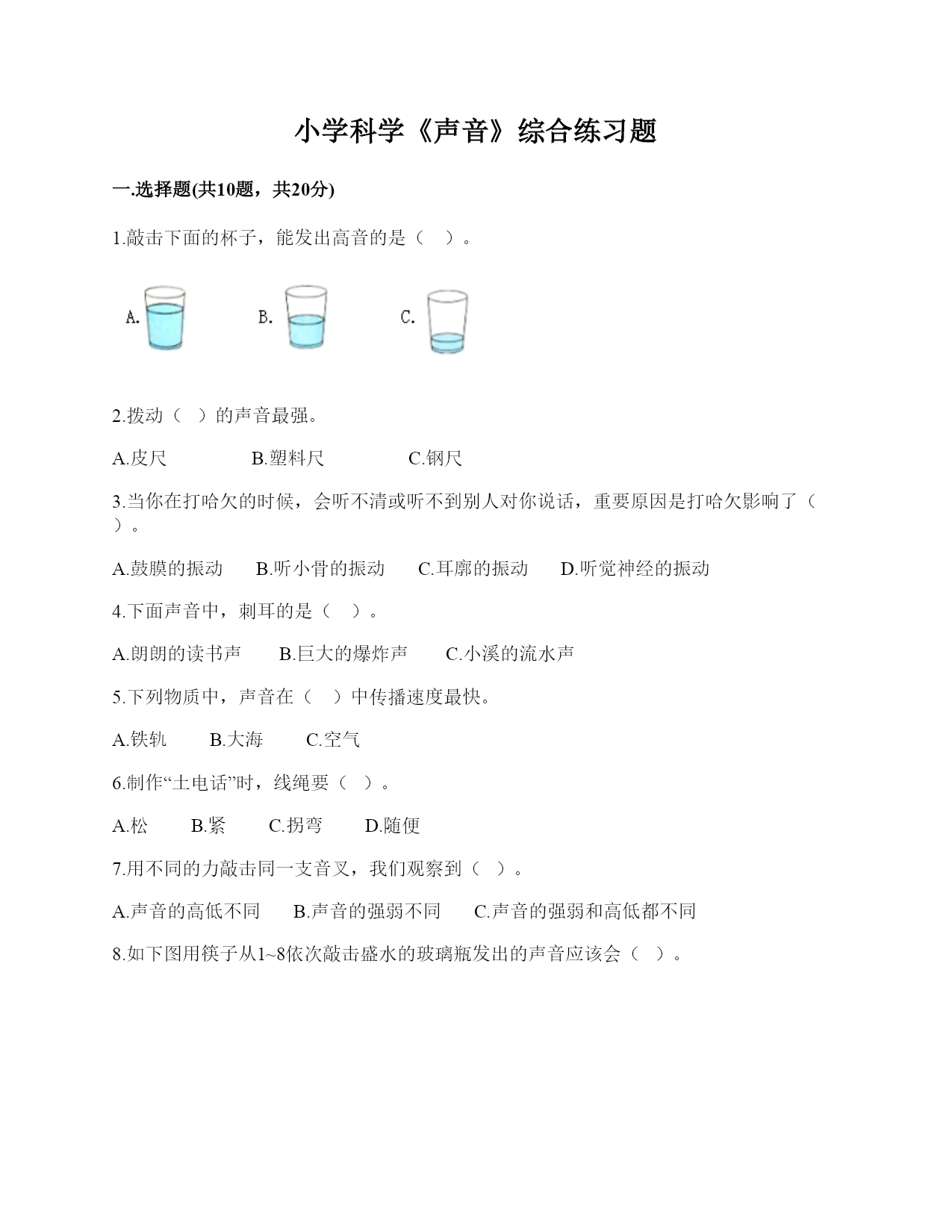 小学科学《声音》综合练习题

一.选择题(共10题，共20分)

1.敲击下面的杯子，能发出高音的是（　）。

A.

B.

C.

2.拨动（　）的声音最强。

A.皮尺　　B.塑料尺　　C.钢尺

3.当你在打哈欠的时候，会听不清或听不到别人对你说话，重要原因是打哈欠影响了（　）。

A.鼓膜的振动　　B.听小骨的振动　　C.耳廓的振动　　D.听觉神经的振动

4.下面声音中，刺耳的是（　）。

A.朗朗的读书声　　B.巨大的爆炸声　　C.小溪的流水声

5.下列物质中，声音在（　）中传播速度最快。

A.铁轨　　B.大海　　C.空气

6.制作“土电话”时，线绳要（　）。

A.松　　B.紧　　C.拐弯　　D.随便

7.用不同的力敲击同一支音叉，我们观察到（　）。

A.声音的高低不同　　B.声音的强弱不同　　C.声音的强弱和高低都不同

8.如下图用筷子从1~8依次敲击盛水的玻璃瓶发出的声音应该会（　）。